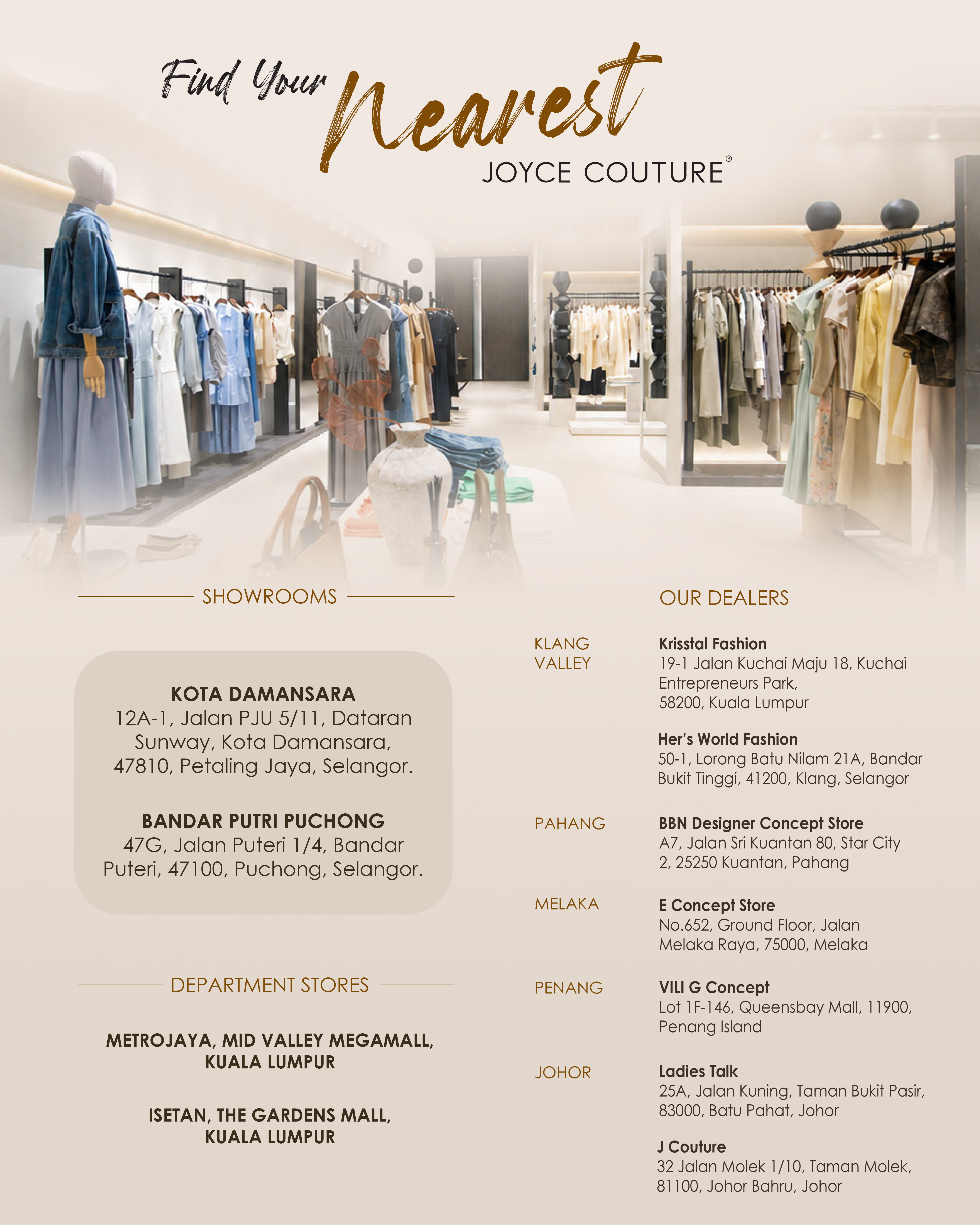 Find Your Nearest
JOYCE COUTURE®

SHOWROOMS

KOTA DAMANSARA
12A-1, Jalan PJU 5/11, Dataran Sunway, Kota Damansara, 47810, Petaling Jaya, Selangor.

BANDAR PUTRI PUCHONG
47G, Jalan Puteri 1/4, Bandar Puteri, 47100, Puchong, Selangor.

DEPARTMENT STORES

METROJAYA, MID VALLEY MEGAMALL, KUALA LUMPUR

ISETAN, THE GARDENS MALL, KUALA LUMPUR

OUR DEALERS

KLANG VALLEY

Krisstal Fashion
19-1 Jalan Kuchai Maju 18, Kuchai Entrepreneurs Park,
58200, Kuala Lumpur

Her's World Fashion
50-1, Lorong Batu Nilam 21A, Bandar Bukit Tinggi, 41200, Klang, Selangor

PAHANG

BBN Designer Concept Store
A7, Jalan Sri Kuantan 80, Star City 2, 25250 Kuantan, Pahang

MELAKA

E Concept Store
No.652, Ground Floor, Jalan Melaka Raya, 75000, Melaka

PENANG

VILI G Concept
Lot 1F-146, Queensbay Mall, 11900, Penang Island

JOHOR

Ladies Talk
25A, Jalan Kuning, Taman Bukit Pasir, 83000, Batu Pahat, Johor

J Couture
32 Jalan Molek 1/10, Taman Molek, 81100, Johor Bahru, Johor